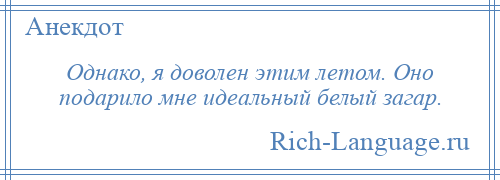 Анекдот

Однако, я доволен этим летом. Оно подарило мне идеальный белый загар.

Rich-Language.ru